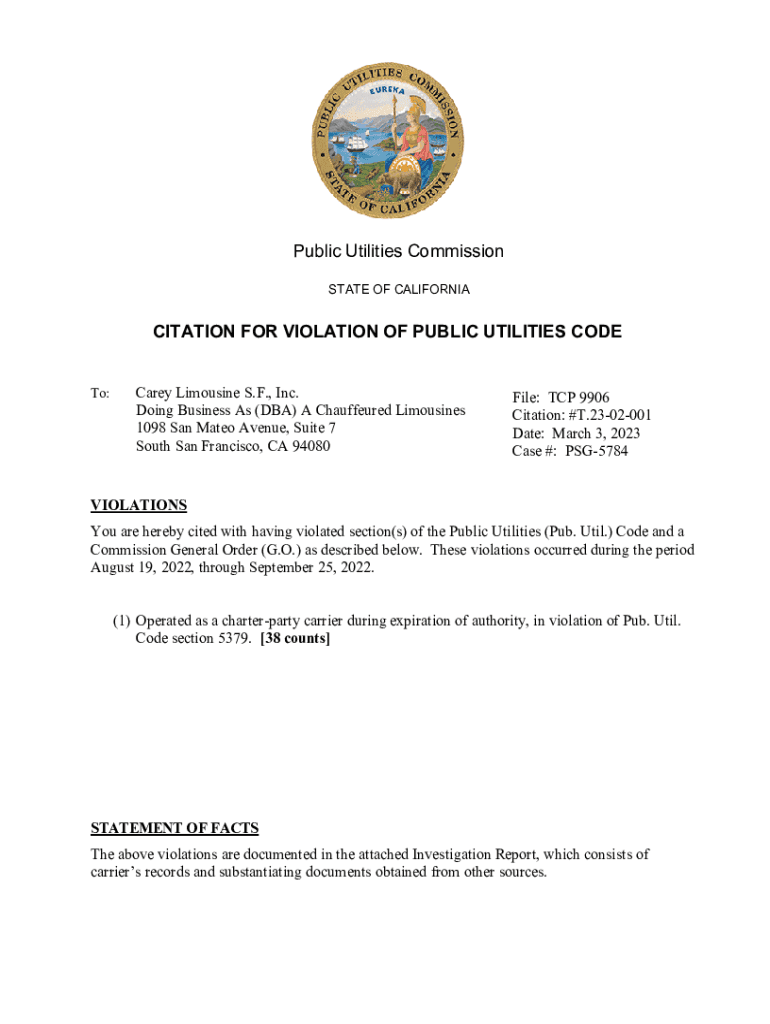 PUBLIC UTILITIES COMMISSION
EUREKA
STATE OF CALIFORNIA

Public Utilities Commission

STATE OF CALIFORNIA

CITATION FOR VIOLATION OF PUBLIC UTILITIES CODE

To: Carey Limousine S.F., Inc.
Doing Business As (DBA) A Chauffeured Limousines
1098 San Mateo Avenue, Suite 7
South San Francisco, CA 94080

File: TCP 9906
Citation: #T.23-02-001
Date: March 3, 2023
Case #: PSG-5784

VIOLATIONS

You are hereby cited with having violated section(s) of the Public Utilities (Pub. Util.) Code and a Commission General Order (G.O.) as described below. These violations occurred during the period August 19, 2022, through September 25, 2022.

(1) Operated as a charter-party carrier during expiration of authority, in violation of Pub. Util. Code section 5379. [38 counts]

STATEMENT OF FACTS

The above violations are documented in the attached Investigation Report, which consists of carrier's records and substantiating documents obtained from other sources.